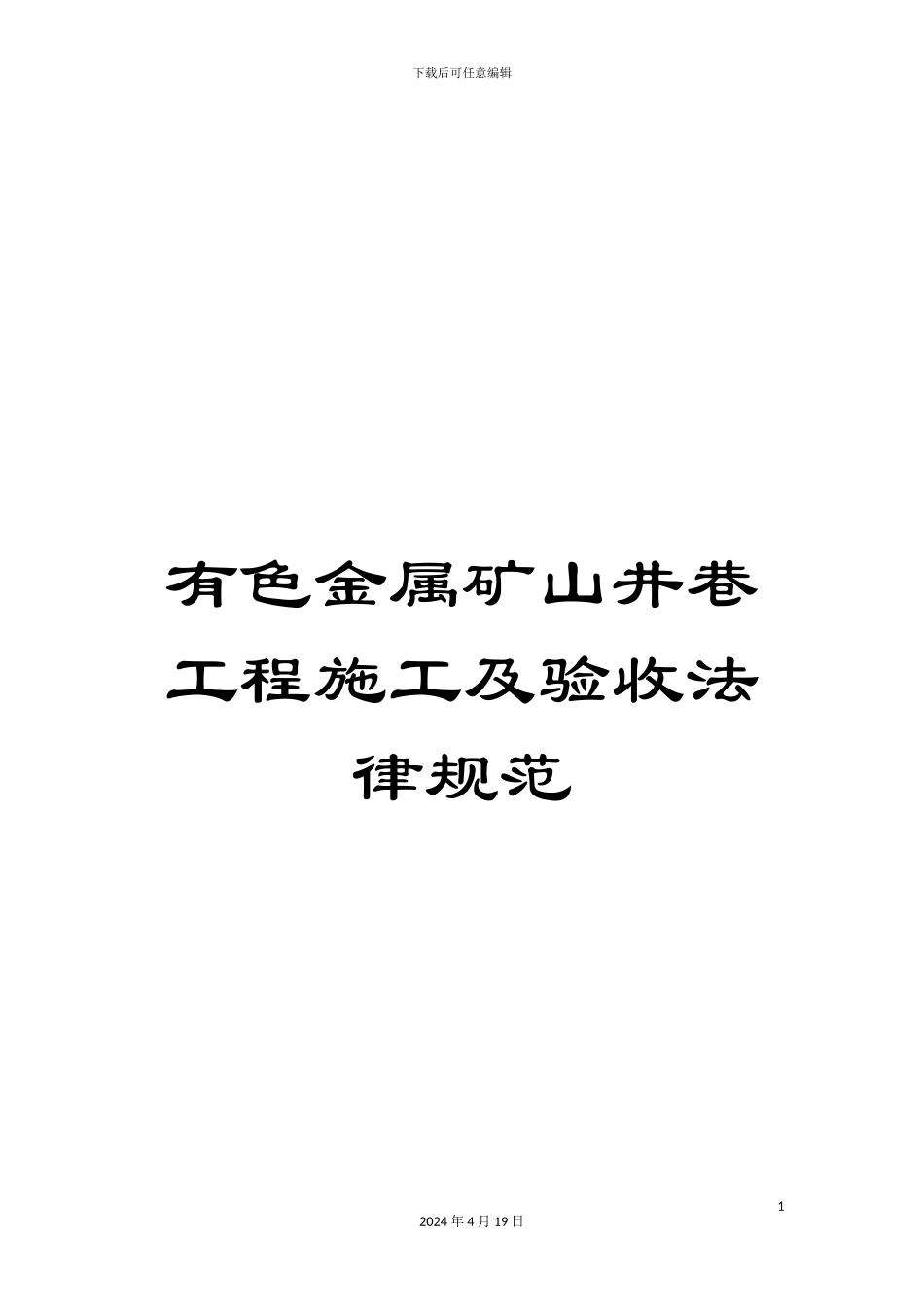 下载后可任意编辑

有色金属矿山井巷工程施工及验收法律规范

1

2024 年 4 月 19 日